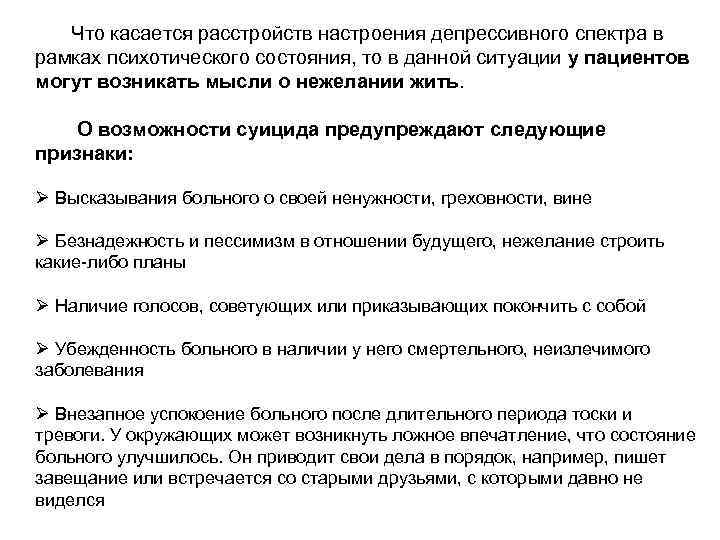 Что касается расстройств настроения депрессивного спектра в рамках психотического состояния, то в данной ситуации у пациентов могут возникать мысли о нежелании жить.

О возможности суицида предупреждают следующие признаки:

➢ Высказывания больного о своей ненужности, греховности, вине

➢ Безнадежность и пессимизм в отношении будущего, нежелание строить какие-либо планы

➢ Наличие голосов, советующих или приказывающих покончить с собой

➢ Убежденность больного в наличии у него смертельного, неизлечимого заболевания

➢ Внезапное успокоение больного после длительного периода тоски и тревоги. У окружающих может возникнуть ложное впечатление, что состояние больного улучшилось. Он приводит свои дела в порядок, например, пишет завещание или встречается со старыми друзьями, с которыми давно не виделся